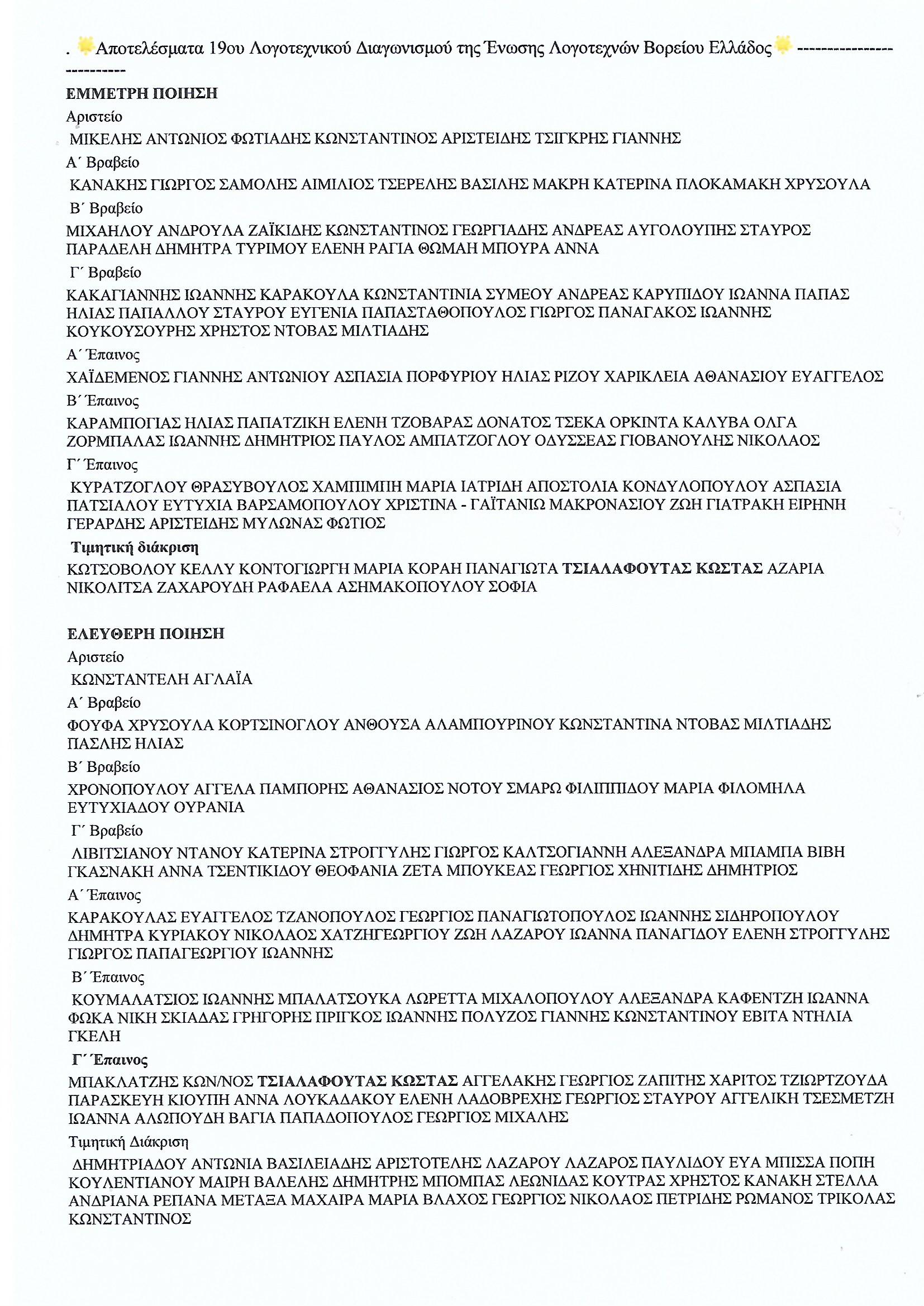 . Αποτελέσματα 19ου Λογοτεχνικού Διαγωνισμού της Ένωσης Λογοτεχνών Βορείου Ελλάδος --------------------------

ΕΜΜΕΤΡΗ ΠΟΙΗΣΗ

Αριστείο

ΜΙΚΕΛΗΣ ΑΝΤΩΝΙΟΣ ΦΩΤΙΑΔΗΣ ΚΩΝΣΤΑΝΤΙΝΟΣ ΑΡΙΣΤΕΙΔΗΣ ΤΣΙΓΚΡΗΣ ΓΙΑΝΝΗΣ

Α΄ Βραβείο

ΚΑΝΑΚΗΣ ΓΙΩΡΓΟΣ ΣΑΜΟΛΗΣ ΑΙΜΙΛΙΟΣ ΤΣΕΡΕΛΗΣ ΒΑΣΙΛΗΣ ΜΑΚΡΗ ΚΑΤΕΡΙΝΑ ΠΛΟΚΑΜΑΚΗ ΧΡΥΣΟΥΛΑ

Β΄ Βραβείο

ΜΙΧΑΗΛΟΥ ΑΝΔΡΟΥΛΑ ΖΑΪΚΙΔΗΣ ΚΩΝΣΤΑΝΤΙΝΟΣ ΓΕΩΡΓΙΑΔΗΣ ΑΝΔΡΕΑΣ ΑΥΓΟΛΟΥΠΗΣ ΣΤΑΥΡΟΣ ΠΑΡΑΔΕΛΗ ΔΗΜΗΤΡΑ ΤΥΡΙΜΟΥ ΕΛΕΝΗ ΡΑΓΙΑ ΘΩΜΑΗ ΜΠΟΥΡΑ ΑΝΝΑ

Γ΄ Βραβείο

ΚΑΚΑΓΙΑΝΝΗΣ ΙΩΑΝΝΗΣ ΚΑΡΑΚΟΥΛΑ ΚΩΝΣΤΑΝΤΙΝΙΑ ΣΥΜΕΟΥ ΑΝΔΡΕΑΣ ΚΑΡΥΠΙΔΟΥ ΙΩΑΝΝΑ ΠΑΠΑΣ ΗΛΙΑΣ ΠΑΠΑΛΛΟΥ ΣΤΑΥΡΟΥ ΕΥΓΕΝΙΑ ΠΑΠΑΣΤΑΘΟΠΟΥΛΟΣ ΓΙΩΡΓΟΣ ΠΑΝΑΓΑΚΟΣ ΙΩΑΝΝΗΣ ΚΟΥΚΟΥΣΟΥΡΗΣ ΧΡΗΣΤΟΣ ΝΤΟΒΑΣ ΜΙΛΤΙΑΔΗΣ

Α΄ Έπαινος

ΧΑΪΔΕΜΕΝΟΣ ΓΙΑΝΝΗΣ ΑΝΤΩΝΙΟΥ ΑΣΠΑΣΙΑ ΠΟΡΦΥΡΙΟΥ ΗΛΙΑΣ ΡΙΖΟΥ ΧΑΡΙΚΛΕΙΑ ΑΘΑΝΑΣΙΟΥ ΕΥΑΓΓΕΛΟΣ

Β΄ Έπαινος

ΚΑΡΑΜΠΟΓΙΑΣ ΗΛΙΑΣ ΠΑΠΑΤΖΙΚΗ ΕΛΕΝΗ ΤΖΟΒΑΡΑΣ ΔΟΝΑΤΟΣ ΤΣΕΚΑ ΟΡΚΙΝΤΑ ΚΑΛΥΒΑ ΟΛΓΑ ΖΟΡΜΠΑΛΑΣ ΙΩΑΝΝΗΣ ΔΗΜΗΤΡΙΟΣ ΠΑΥΛΟΣ ΑΜΠΑΤΖΟΓΛΟΥ ΟΔΥΣΣΕΑΣ ΓΙΟΒΑΝΟΥΛΗΣ ΝΙΚΟΛΑΟΣ

Γ΄ Έπαινος

ΚΥΡΑΤΖΟΓΛΟΥ ΘΡΑΣΥΒΟΥΛΟΣ ΧΑΜΠΙΜΠΗ ΜΑΡΙΑ ΙΑΤΡΙΔΗ ΑΠΟΣΤΟΛΙΑ ΚΟΝΔΥΛΟΠΟΥΛΟΥ ΑΣΠΑΣΙΑ ΠΑΤΣΙΑΛΟΥ ΕΥΤΥΧΙΑ ΒΑΡΣΑΜΟΠΟΥΛΟΥ ΧΡΙΣΤΙΝΑ - ΓΑΪΤΑΝΙΩ ΜΑΚΡΟΝΑΣΙΟΥ ΖΩΗ ΓΙΑΤΡΑΚΗ ΕΙΡΗΝΗ ΓΕΡΑΡΔΗΣ ΑΡΙΣΤΕΙΔΗΣ ΜΥΛΩΝΑΣ ΦΩΤΙΟΣ

Τιμητική διάκριση

ΚΩΤΣΟΒΟΛΟΥ ΚΕΛΛΥ ΚΟΝΤΟΓΙΩΡΓΗ ΜΑΡΙΑ ΚΟΡΑΗ ΠΑΝΑΓΙΩΤΑ ΤΣΙΑΛΑΦΟΥΤΑΣ ΚΩΣΤΑΣ ΑΖΑΡΙΑ ΝΙΚΟΛΙΤΣΑ ΖΑΧΑΡΟΥΔΗ ΡΑΦΑΕΛΑ ΑΣΗΜΑΚΟΠΟΥΛΟΥ ΣΟΦΙΑ

ΕΛΕΥΘΕΡΗ ΠΟΙΗΣΗ

Αριστείο

ΚΩΝΣΤΑΝΤΕΛΗ ΑΓΛΑΪΑ

Α΄ Βραβείο

ΦΟΥΦΑ ΧΡΥΣΟΥΛΑ ΚΟΡΤΣΙΝΟΓΛΟΥ ΑΝΘΟΥΣΑ ΑΛΑΜΠΟΥΡΙΝΟΥ ΚΩΝΣΤΑΝΤΙΝΑ ΝΤΟΒΑΣ ΜΙΛΤΙΑΔΗΣ ΠΑΣΛΗΣ ΗΛΙΑΣ

Β΄ Βραβείο

ΧΡΟΝΟΠΟΥΛΟΥ ΑΓΓΕΛΑ ΠΑΜΠΟΡΗΣ ΑΘΑΝΑΣΙΟΣ ΝΟΤΟΥ ΣΜΑΡΩ ΦΙΛΙΠΠΙΔΟΥ ΜΑΡΙΑ ΦΙΛΟΜΗΛΑ ΕΥΤΥΧΙΑΔΟΥ ΟΥΡΑΝΙΑ

Γ΄ Βραβείο

ΛΙΒΙΤΣΙΑΝΟΥ ΝΤΑΝΟΥ ΚΑΤΕΡΙΝΑ ΣΤΡΟΓΓΥΛΗΣ ΓΙΩΡΓΟΣ ΚΑΛΤΣΟΓΙΑΝΝΗ ΑΛΕΞΑΝΔΡΑ ΜΠΑΜΠΑ ΒΙΒΗ ΓΚΑΣΝΑΚΗ ΑΝΝΑ ΤΣΕΝΤΙΚΙΔΟΥ ΘΕΟΦΑΝΙΑ ΖΕΤΑ ΜΠΟΥΚΕΑΣ ΓΕΩΡΓΙΟΣ ΧΗΝΙΤΙΔΗΣ ΔΗΜΗΤΡΙΟΣ

Α΄ Έπαινος

ΚΑΡΑΚΟΥΛΑΣ ΕΥΑΓΓΕΛΟΣ ΤΖΑΝΟΠΟΥΛΟΣ ΓΕΩΡΓΙΟΣ ΠΑΝΑΓΙΩΤΟΠΟΥΛΟΣ ΙΩΑΝΝΗΣ ΣΙΔΗΡΟΠΟΥΛΟΥ ΔΗΜΗΤΡΑ ΚΥΡΙΑΚΟΥ ΝΙΚΟΛΑΟΣ ΧΑΤΖΗΓΕΩΡΓΙΟΥ ΖΩΗ ΛΑΖΑΡΟΥ ΙΩΑΝΝΑ ΠΑΝΑΓΙΔΟΥ ΕΛΕΝΗ ΣΤΡΟΓΓΥΛΗΣ ΓΙΩΡΓΟΣ ΠΑΠΑΓΕΩΡΓΙΟΥ ΙΩΑΝΝΗΣ

Β΄ Έπαινος

ΚΟΥΜΑΛΑΤΣΙΟΣ ΙΩΑΝΝΗΣ ΜΠΑΛΑΤΣΟΥΚΑ ΛΩΡΕΤΤΑ ΜΙΧΑΛΟΠΟΥΛΟΥ ΑΛΕΞΑΝΔΡΑ ΚΑΦΕΝΤΖΗ ΙΩΑΝΝΑ ΦΩΚΑ ΝΙΚΗ ΣΚΙΑΔΑΣ ΓΡΗΓΟΡΗΣ ΠΡΙΓΚΟΣ ΙΩΑΝΝΗΣ ΠΟΛΥΖΟΣ ΓΙΑΝΝΗΣ ΚΩΝΣΤΑΝΤΙΝΟΥ ΕΒΙΤΑ ΝΤΗΛΙΑ ΓΚΕΛΗ

Γ΄ Έπαινος

ΜΠΑΚΛΑΤΖΗΣ ΚΩΝ/ΝΟΣ ΤΣΙΑΛΑΦΟΥΤΑΣ ΚΩΣΤΑΣ ΑΓΓΕΛΑΚΗΣ ΓΕΩΡΓΙΟΣ ΖΑΠΙΤΗΣ ΧΑΡΙΤΟΣ ΤΖΙΩΡΤΖΟΥΔΑ ΠΑΡΑΣΚΕΥΗ ΚΙΟΥΠΗ ΑΝΝΑ ΛΟΥΚΑΔΑΚΟΥ ΕΛΕΝΗ ΛΑΔΟΒΡΕΧΗΣ ΓΕΩΡΓΙΟΣ ΣΤΑΥΡΟΥ ΑΓΓΕΛΙΚΗ ΤΣΕΣΜΕΤΖΗ ΙΩΑΝΝΑ ΑΛΩΠΟΥΔΗ ΒΑΓΙΑ ΠΑΠΑΔΟΠΟΥΛΟΣ ΓΕΩΡΓΙΟΣ ΜΙΧΑΛΗΣ

Τιμητική Διάκριση

ΔΗΜΗΤΡΙΑΔΟΥ ΑΝΤΩΝΙΑ ΒΑΣΙΛΕΙΑΔΗΣ ΑΡΙΣΤΟΤΕΛΗΣ ΛΑΖΑΡΟΥ ΛΑΖΑΡΟΣ ΠΑΥΛΙΔΟΥ ΕΥΑ ΜΠΙΣΣΑ ΠΟΠΗ ΚΟΥΛΕΝΤΙΑΝΟΥ ΜΑΙΡΗ ΒΑΛΕΛΗΣ ΔΗΜΗΤΡΗΣ ΜΠΟΜΠΑΣ ΛΕΩΝΙΔΑΣ ΚΟΥΤΡΑΣ ΧΡΗΣΤΟΣ ΚΑΝΑΚΗ ΣΤΕΛΛΑ ΑΝΔΡΙΑΝΑ ΡΕΠΑΝΑ ΜΕΤΑΞΑ ΜΑΧΑΙΡΑ ΜΑΡΙΑ ΒΛΑΧΟΣ ΓΕΩΡΓΙΟΣ ΝΙΚΟΛΑΟΣ ΠΕΤΡΙΔΗΣ ΡΩΜΑΝΟΣ ΤΡΙΚΟΛΑΣ ΚΩΝΣΤΑΝΤΙΝΟΣ